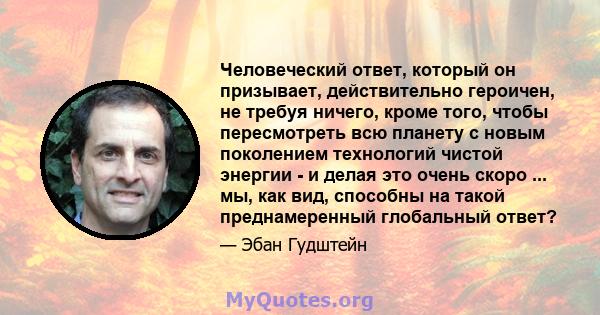 Человеческий ответ, который он призывает, действительно героичен, не требуя ничего, кроме того, чтобы пересмотреть всю планету с новым поколением технологий чистой энергии - и делая это очень скоро ... мы, как вид, способны на такой преднамеренный глобальный ответ?

— Эбан Гудштейн

MyQuotes.org